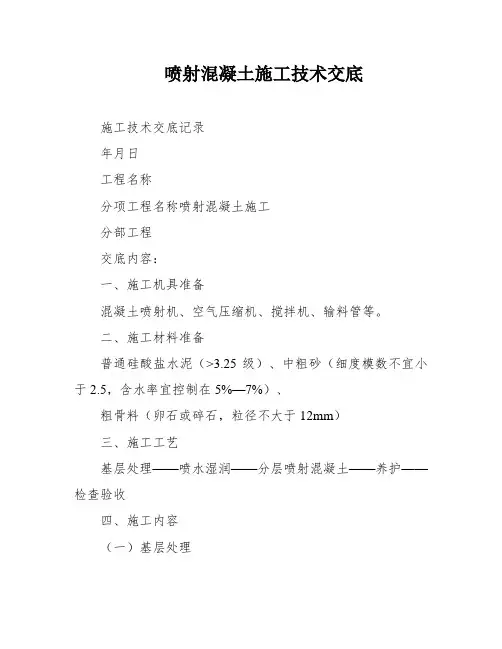 喷射混凝土施工技术交底

施工技术交底记录

年月日

工程名称

分项工程名称喷射混凝土施工

分部工程

交底内容：

一、施工机具准备

混凝土喷射机、空气压缩机、搅拌机、输料管等。

二、施工材料准备

普通硅酸盐水泥（>3.25 级）、中粗砂（细度模数不宜小于 2.5，含水率宜控制在 5%—7%）、

粗骨料（卵石或碎石，粒径不大于 12mm）

三、施工工艺

基层处理——喷水湿润——分层喷射混凝土——养护——检查验收

四、施工内容

（一）基层处理